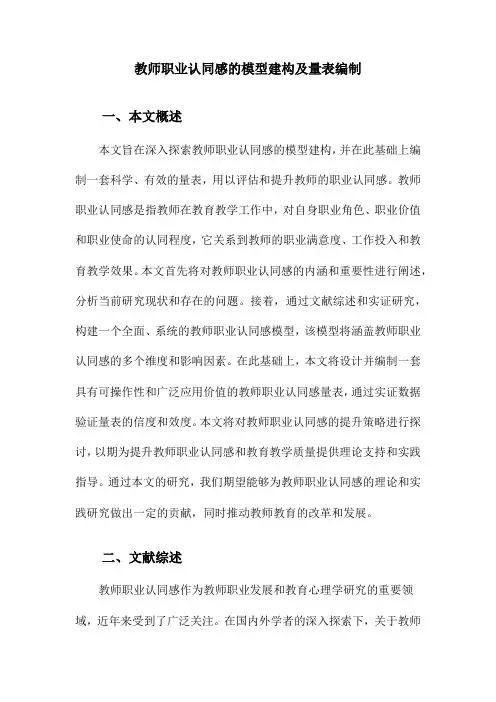 教师职业认同感的模型建构及量表编制

一、本文概述

本文旨在深入探索教师职业认同感的模型建构，并在此基础上编制一套科学、有效的量表，用以评估和提升教师的职业认同感。教师职业认同感是指教师在教育教学工作中，对自身职业角色、职业价值和职业使命的认同程度，它关系到教师的职业满意度、工作投入和教育教学效果。本文首先将对教师职业认同感的内涵和重要性进行阐述，分析当前研究现状和存在的问题。接着，通过文献综述和实证研究，构建一个全面、系统的教师职业认同感模型，该模型将涵盖教师职业认同感的多个维度和影响因素。在此基础上，本文将设计并编制一套具有可操作性和广泛应用价值的教师职业认同感量表，通过实证数据验证量表的信度和效度。本文将对教师职业认同感的提升策略进行探讨，以期为提升教师职业认同感和教育教学质量提供理论支持和实践指导。通过本文的研究，我们期望能够为教师职业认同感的理论和实践研究做出一定的贡献，同时推动教师教育的改革和发展。

二、文献综述

教师职业认同感作为教师职业发展和教育心理学研究的重要领域，近年来受到了广泛关注。在国内外学者的深入探索下，关于教师